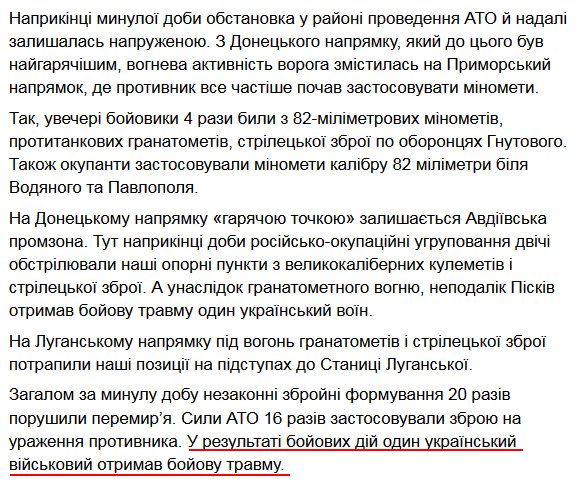 Наприкінці минулої доби обстановка у районі проведення АТО й надалі залишалась напруженою. З Донецького напрямку, який до цього був найгарячішим, вогнева активність ворога змістилась на Приморський напрямок, де противник все частіше почав застосовувати міномети.

Так, увечері бойовики 4 рази били з 82-міліметрових мінометів, протитанкових гранатометів, стрілецької зброї по оборонцях Гнутового. Також окупанти застосовували міномети калібру 82 міліметри біля Водяного та Павлополя.

На Донецькому напрямку «гарячою точкою» залишається Авдіївська промзона. Тут наприкінці доби російсько-окупаційні угруповання двічі обстрілювали наші опорні пункти з великокаліберних кулеметів і стрілецької зброї. А унаслідок гранатометного вогню, неподалік Пісків отримав бойову травму один український воїн.

На Луганському напрямку під вогонь гранатометів і стрілецької зброї потрапили наші позиції на підступах до Станиці Луганської.

Загалом за минулу добу незаконні збройні формування 20 разів порушили перемир’я. Сили АТО 16 разів застосовували зброю на ураження противника. У результаті бойових дій один український військовий отримав бойову травму.